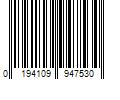 0 194109 947530